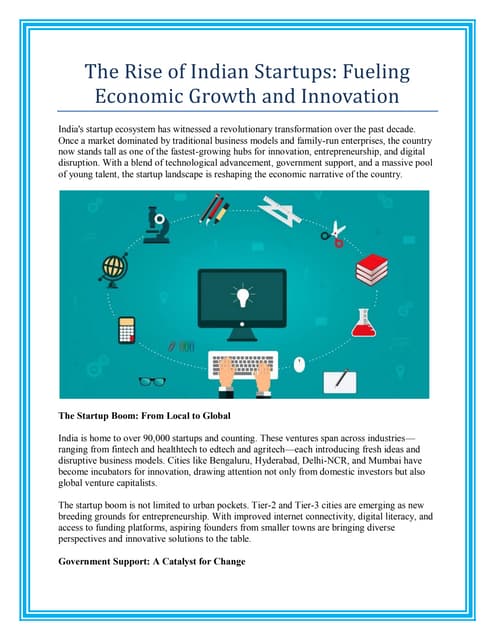 The Rise of Indian Startups: Fueling Economic Growth and Innovation

India's startup ecosystem has witnessed a revolutionary transformation over the past decade. Once a market dominated by traditional business models and family-run enterprises, the country now stands tall as one of the fastest-growing hubs for innovation, entrepreneurship, and digital disruption. With a blend of technological advancement, government support, and a massive pool of young talent, the startup landscape is reshaping the economic narrative of the country.

The Startup Boom: From Local to Global

India is home to over 90,000 startups and counting. These ventures span across industries—ranging from fintech and healthtech to edtech and agritech—each introducing fresh ideas and disruptive business models. Cities like Bengaluru, Hyderabad, Delhi-NCR, and Mumbai have become incubators for innovation, drawing attention not only from domestic investors but also global venture capitalists.

The startup boom is not limited to urban pockets. Tier-2 and Tier-3 cities are emerging as new breeding grounds for entrepreneurship. With improved internet connectivity, digital literacy, and access to funding platforms, aspiring founders from smaller towns are bringing diverse perspectives and innovative solutions to the table.

Government Support: A Catalyst for Change